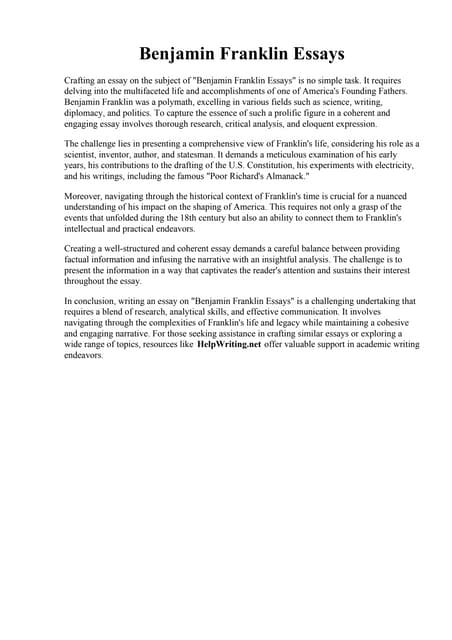 Benjamin Franklin Essays

Crafting an essay on the subject of "Benjamin Franklin Essays" is no simple task. It requires delving into the multifaceted life and accomplishments of one of America's Founding Fathers. Benjamin Franklin was a polymath, excelling in various fields such as science, writing, diplomacy, and politics. To capture the essence of such a prolific figure in a coherent and engaging essay involves thorough research, critical analysis, and eloquent expression.

The challenge lies in presenting a comprehensive view of Franklin's life, considering his role as a scientist, inventor, author, and statesman. It demands a meticulous examination of his early years, his contributions to the drafting of the U.S. Constitution, his experiments with electricity, and his writings, including the famous "Poor Richard's Almanack."

Moreover, navigating through the historical context of Franklin's time is crucial for a nuanced understanding of his impact on the shaping of America. This requires not only a grasp of the events that unfolded during the 18th century but also an ability to connect them to Franklin's intellectual and practical endeavors.

Creating a well-structured and coherent essay demands a careful balance between providing factual information and infusing the narrative with an insightful analysis. The challenge is to present the information in a way that captivates the reader's attention and sustains their interest throughout the essay.

In conclusion, writing an essay on "Benjamin Franklin Essays" is a challenging undertaking that requires a blend of research, analytical skills, and effective communication. It involves navigating through the complexities of Franklin's life and legacy while maintaining a cohesive and engaging narrative. For those seeking assistance in crafting similar essays or exploring a wide range of topics, resources like HelpWriting.net offer valuable support in academic writing endeavors.